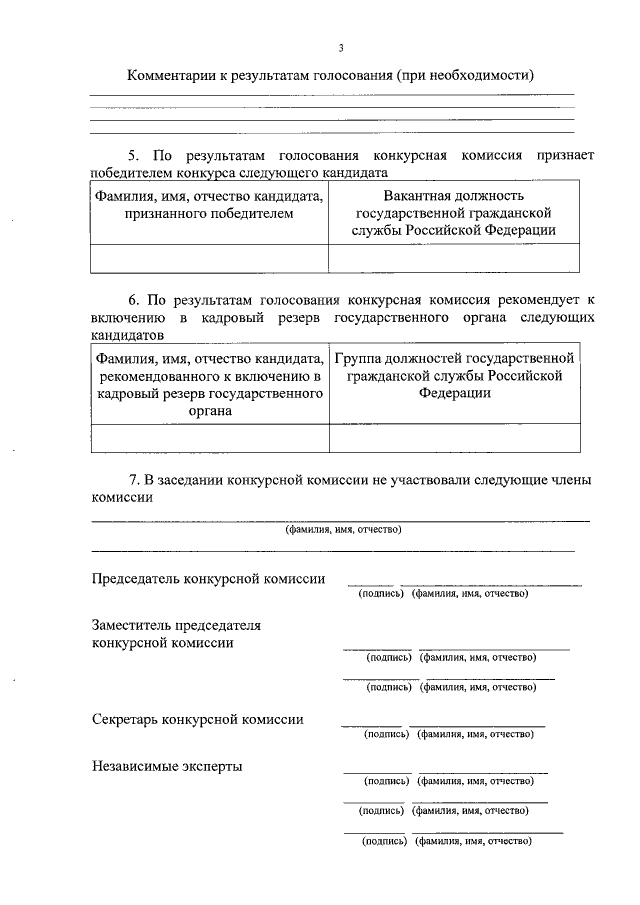 3

Комментарии к результатам голосования (при необходимости)

5. По результатам голосования конкурсная комиссия признает победителем конкурса следующего кандидата

| Фамилия, имя, отчество кандидата, признанного победителем | Вакантная должность государственной гражданской службы Российской Федерации |
|---|---|
| | |

6. По результатам голосования конкурсная комиссия рекомендует к включению в кадровый резерв государственного органа следующих кандидатов

| Фамилия, имя, отчество кандидата, рекомендованного к включению в кадровый резерв государственного органа | Группа должностей государственной гражданской службы Российской Федерации |
|---|---|
| | |

7. В заседании конкурсной комиссии не участвовали следующие члены комиссии

(фамилия, имя, отчество)

Председатель конкурсной комиссии
(подпись) (фамилия, имя, отчество)

Заместитель председателя конкурсной комиссии
(подпись) (фамилия, имя, отчество)
(подпись) (фамилия, имя, отчество)

Секретарь конкурсной комиссии
(подпись) (фамилия, имя, отчество)

Независимые эксперты
(подпись) (фамилия, имя, отчество)
(подпись) (фамилия, имя, отчество)
(подпись) (фамилия, имя, отчество)